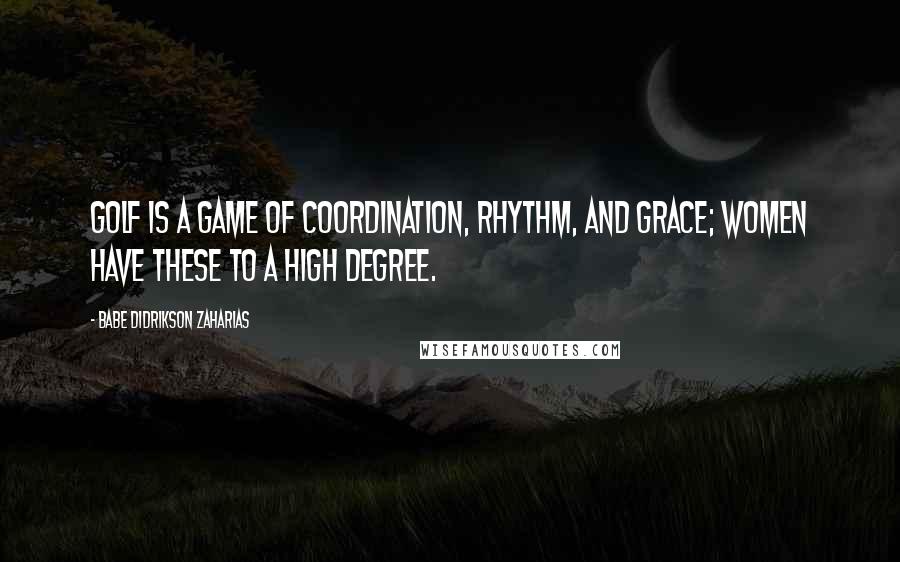 GOLF IS A GAME OF COORDINATION, RHYTHM, AND GRACE; WOMEN HAVE THESE TO A HIGH DEGREE.

- BABE DIDRIKSON ZAHARIAS

WISEFAMOUSQUOTES.COM